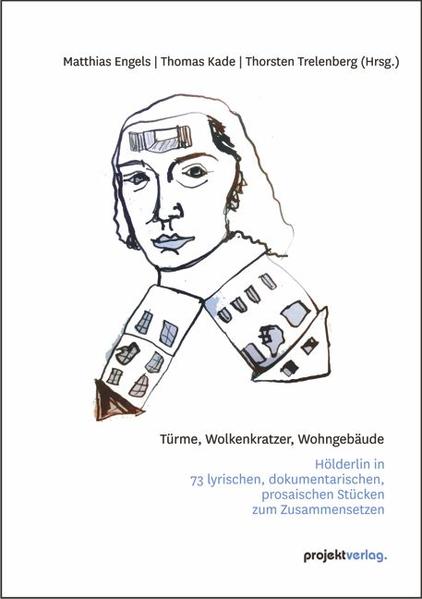 Matthias Engels | Thomas Kade | Thorsten Trelenberg (Hrsg.)

Türme, Wolkenkratzer, Wohngebäude

Hölderlin in 73 lyrischen, dokumentarischen, prosaischen Stücken zum Zusammensetzen

projektverlag.